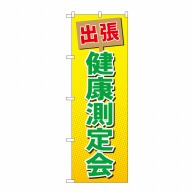 出張

健康測定会